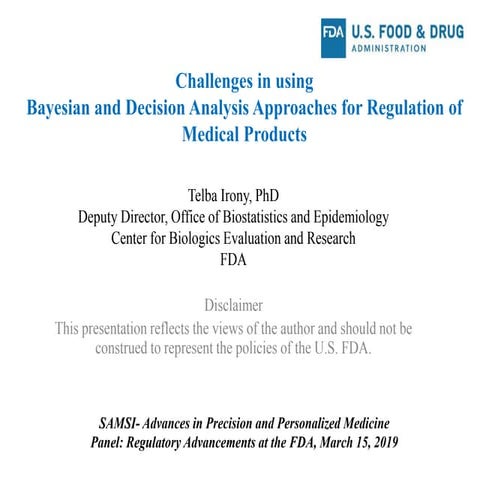 FDA U.S. FOOD & DRUG ADMINISTRATION

Challenges in using
Bayesian and Decision Analysis Approaches for Regulation of Medical Products

Telba Irony, PhD
Deputy Director, Office of Biostatistics and Epidemiology
Center for Biologics Evaluation and Research
FDA

Disclaimer
This presentation reflects the views of the author and should not be construed to represent the policies of the U.S. FDA.

SAMSI- Advances in Precision and Personalized Medicine
Panel: Regulatory Advancements at the FDA, March 15, 2019